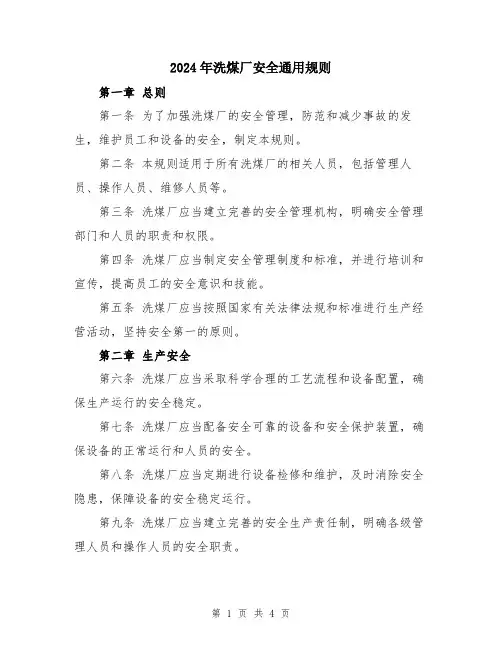 2024年洗煤厂安全通用规则

第一章 总则

第一条 为了加强洗煤厂的安全管理，防范和减少事故的发生，维护员工和设备的安全，制定本规则。

第二条 本规则适用于所有洗煤厂的相关人员，包括管理人员、操作人员、维修人员等。

第三条 洗煤厂应当建立完善的安全管理机构，明确安全管理部门和人员的职责和权限。

第四条 洗煤厂应当制定安全管理制度和标准，并进行培训和宣传，提高员工的安全意识和技能。

第五条 洗煤厂应当按照国家有关法律法规和标准进行生产经营活动，坚持安全第一的原则。

第二章 生产安全

第六条 洗煤厂应当采取科学合理的工艺流程和设备配置，确保生产运行的安全稳定。

第七条 洗煤厂应当配备安全可靠的设备和安全保护装置，确保设备的正常运行和人员的安全。

第八条 洗煤厂应当定期进行设备检修和维护，及时消除安全隐患，保障设备的安全稳定运行。

第九条 洗煤厂应当建立完善的安全生产责任制，明确各级管理人员和操作人员的安全职责。

第 1 页 共 4 页